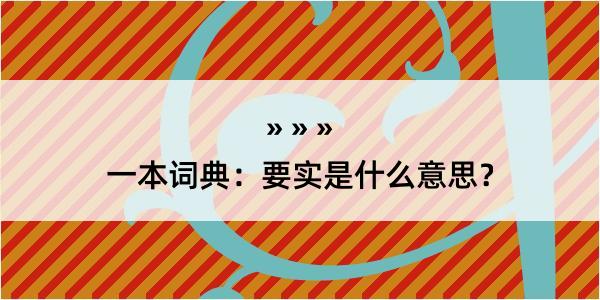 » » »

一本词典：要实是什么意思？